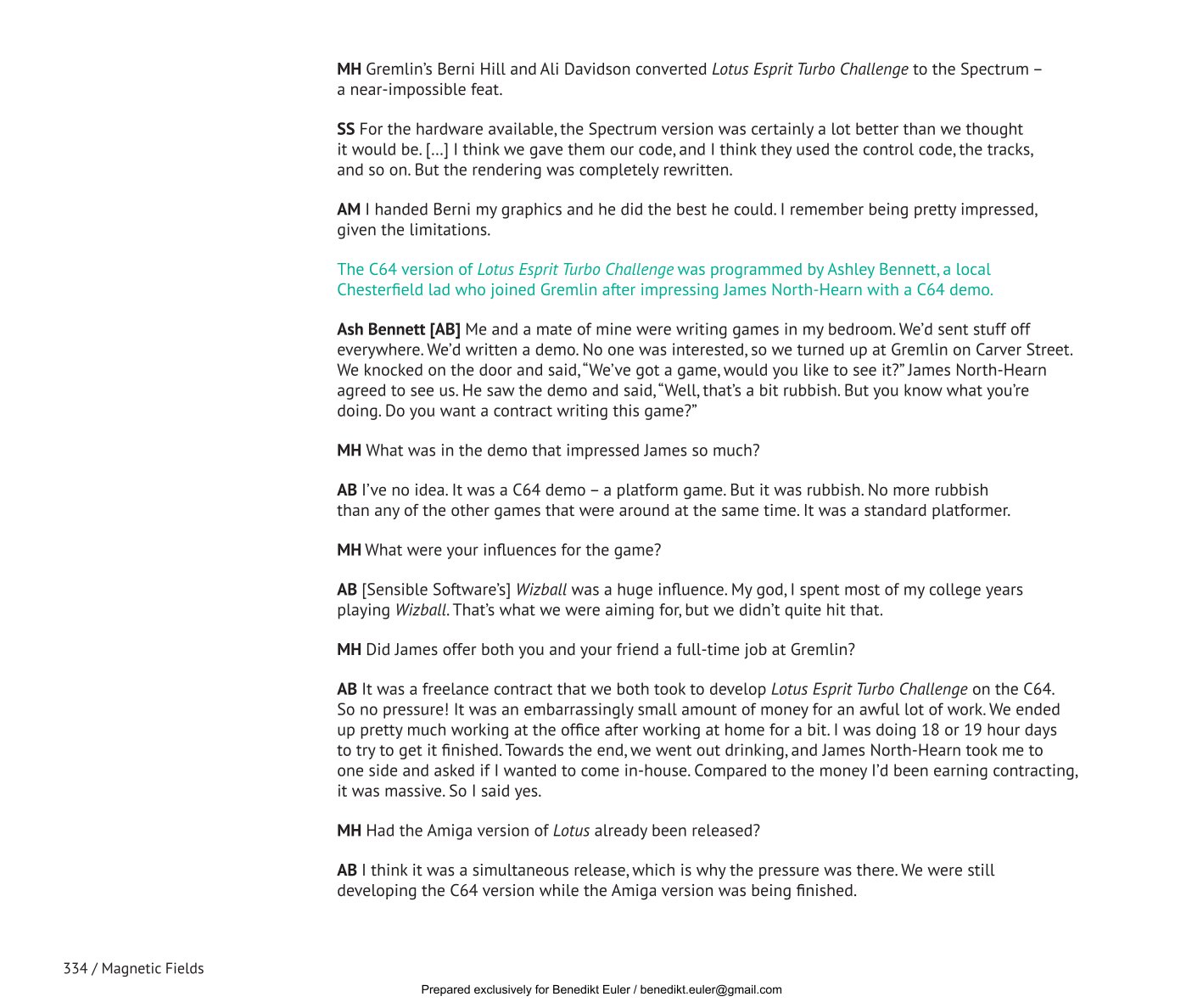 MH Gremlin's Berni Hill and Ali Davidson converted Lotus Esprit Turbo Challenge to the Spectrum – a near-impossible feat.

SS For the hardware available, the Spectrum version was certainly a lot better than we thought it would be. [...] I think we gave them our code, and I think they used the control code, the tracks, and so on. But the rendering was completely rewritten.

AM I handed Berni my graphics and he did the best he could. I remember being pretty impressed, given the limitations.

The C64 version of Lotus Esprit Turbo Challenge was programmed by Ashley Bennett, a local Chesterfield lad who joined Gremlin after impressing James North-Hearn with a C64 demo.

Ash Bennett [AB] Me and a mate of mine were writing games in my bedroom. We'd sent stuff off everywhere. We'd written a demo. No one was interested, so we turned up at Gremlin on Carver Street. We knocked on the door and said, "We've got a game, would you like to see it?" James North-Hearn agreed to see us. He saw the demo and said, "Well, that's a bit rubbish. But you know what you're doing. Do you want a contract writing this game?"

MH What was in the demo that impressed James so much?

AB I've no idea. It was a C64 demo – a platform game. But it was rubbish. No more rubbish than any of the other games that were around at the same time. It was a standard platformer.

MH What were your influences for the game?

AB [Sensible Software's] Wizball was a huge influence. My god, I spent most of my college years playing Wizball. That's what we were aiming for, but we didn't quite hit that.

MH Did James offer both you and your friend a full-time job at Gremlin?

AB It was a freelance contract that we both took to develop Lotus Esprit Turbo Challenge on the C64. So no pressure! It was an embarrassingly small amount of money for an awful lot of work. We ended up pretty much working at the office after working at home for a bit. I was doing 18 or 19 hour days to try to get it finished. Towards the end, we went out drinking, and James North-Hearn took me to one side and asked if I wanted to come in-house. Compared to the money I'd been earning contracting, it was massive. So I said yes.

MH Had the Amiga version of Lotus already been released?

AB I think it was a simultaneous release, which is why the pressure was there. We were still developing the C64 version while the Amiga version was being finished.

334 / Magnetic Fields

Prepared exclusively for Benedikt Euler / benedikt.euler@gmail.com